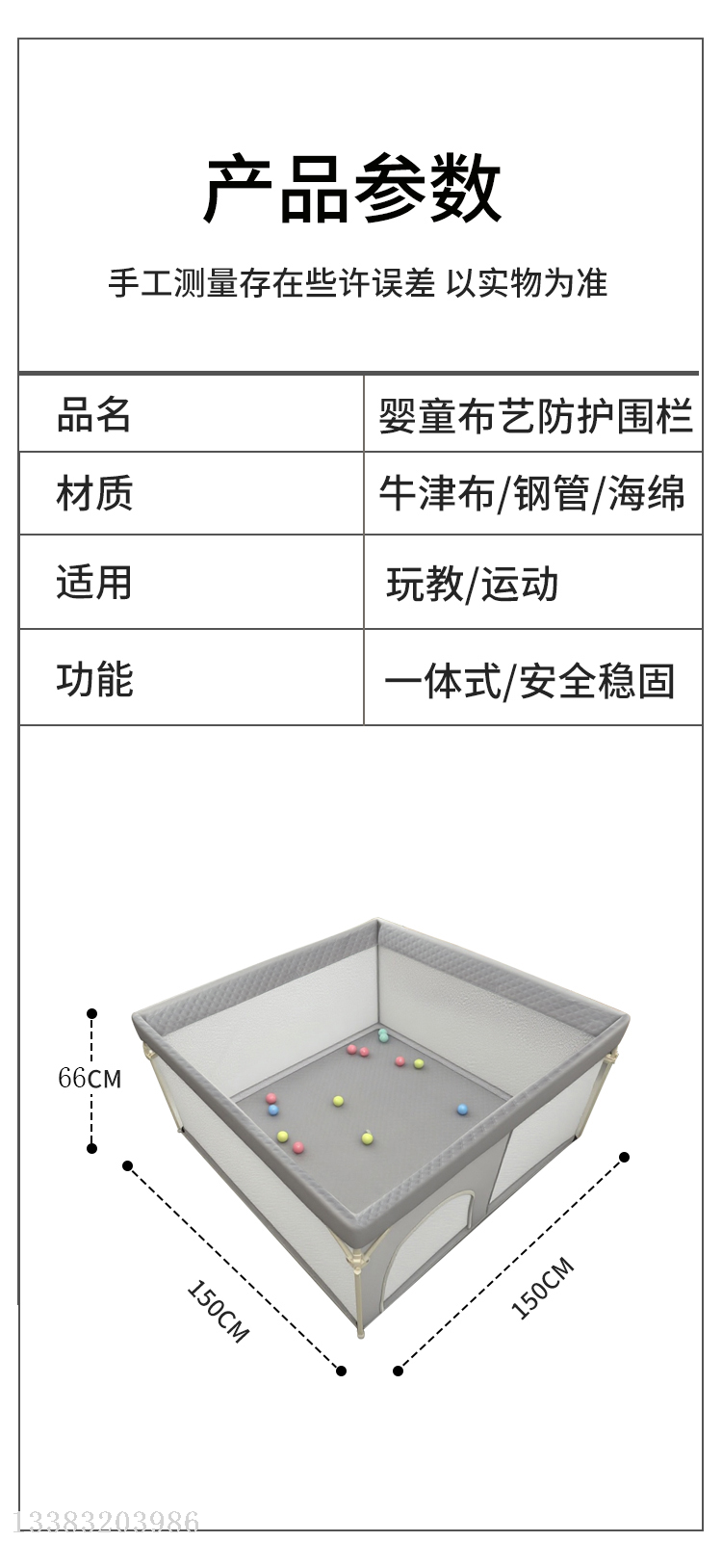 产品参数

手工测量存在些许误差 以实物为准

品名 婴童布艺防护围栏

材质 牛津布/钢管/海绵

适用 玩教/运动

功能 一体式/安全稳固

66CM

150CM

150CM

13383203986